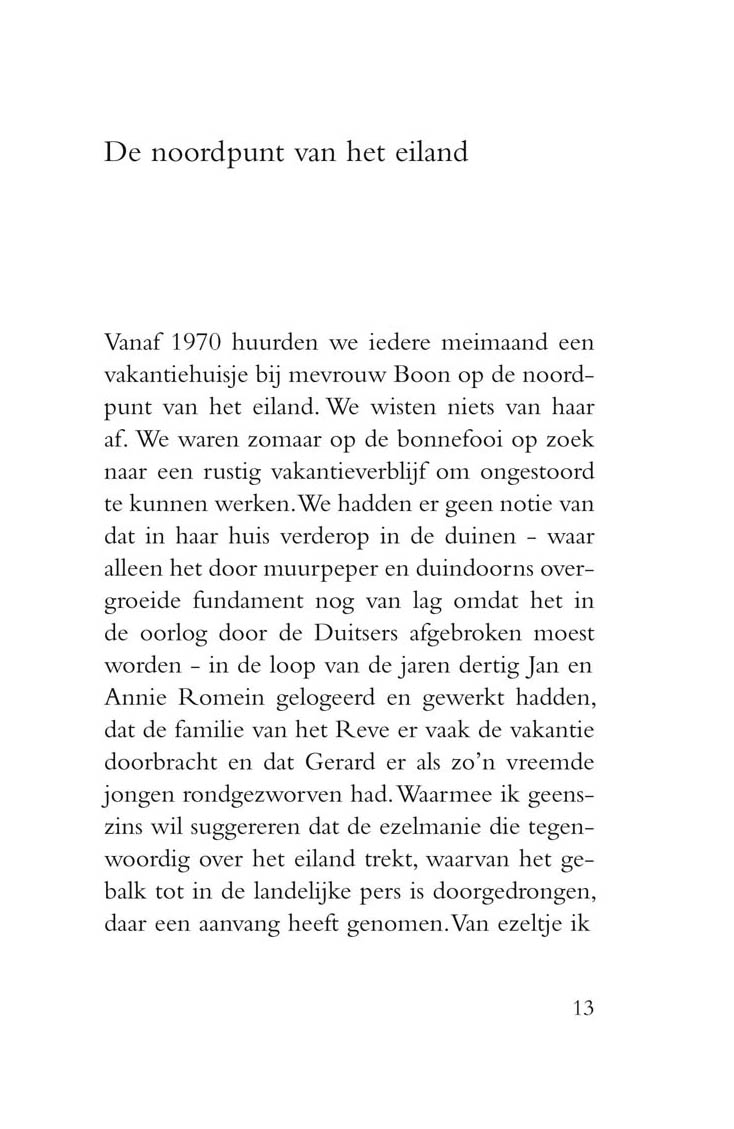 De noordpunt van het eiland

Vanaf 1970 huurden we iedere meimaand een vakantiehuisje bij mevrouw Boon op de noordpunt van het eiland. We wisten niets van haar af. We waren zomaar op de bonnefooi op zoek naar een rustig vakantieverblijf om ongestoord te kunnen werken. We hadden er geen notie van dat in haar huis verderop in de duinen - waar alleen het door muurpeper en duindoorns overgroeide fundament nog van lag omdat het in de oorlog door de Duitsers afgebroken moest worden - in de loop van de jaren dertig Jan en Annie Romein gelogeerd en gewerkt hadden, dat de familie van het Reve er vaak de vakantie doorbracht en dat Gerard er als zo'n vreemde jongen rondgezworven had. Waarmee ik geenszins wil suggereren dat de ezelmanie die tegenwoordig over het eiland trekt, waarvan het gebalk tot in de landelijke pers is doorgedrongen, daar een aanvang heeft genomen. Van ezeltje ik

13